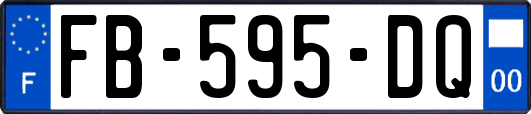 F

FB-595-DQ

00